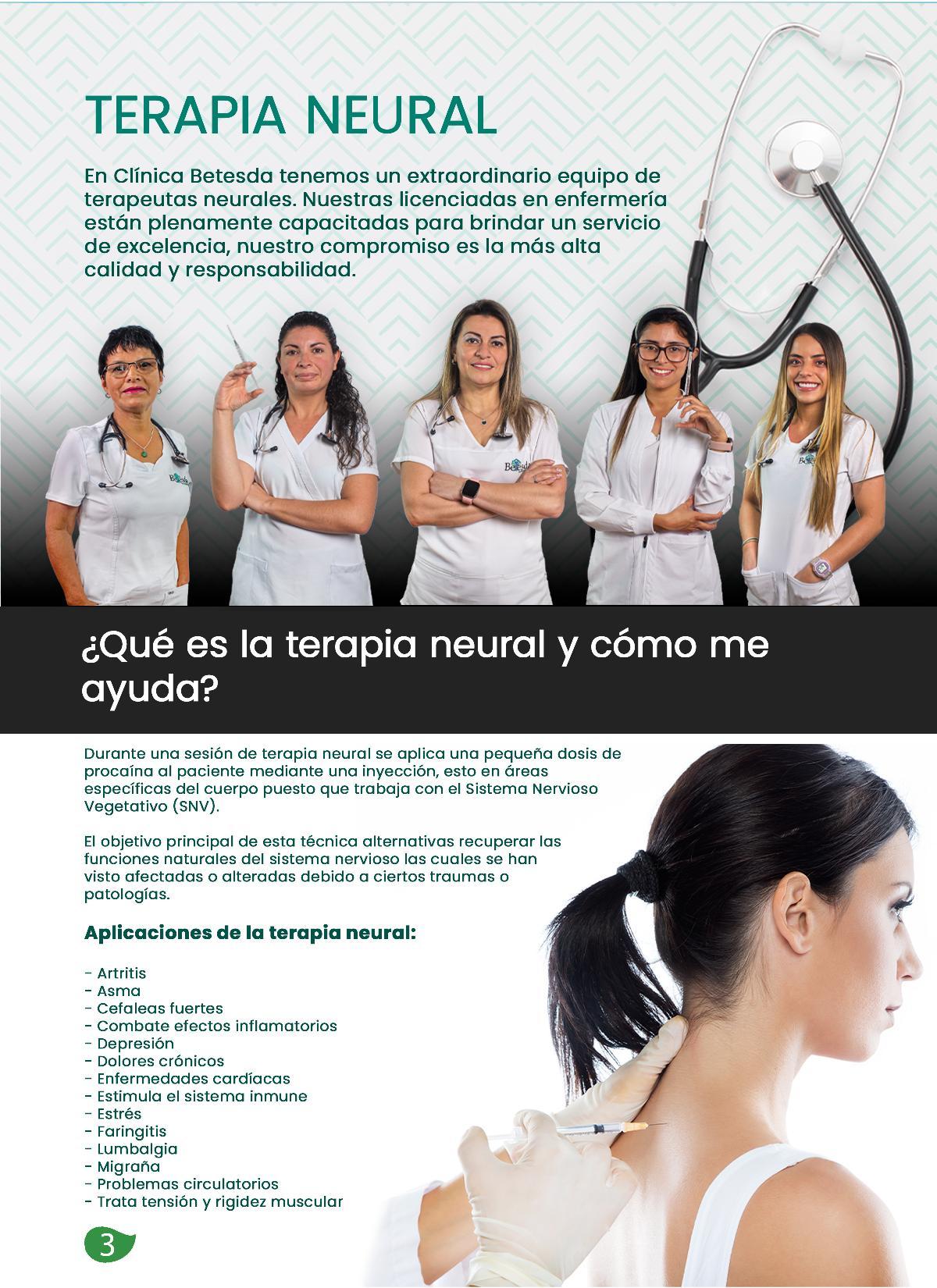 TERAPIA NEURAL

En Clínica Betesda tenemos un extraordinario equipo de terapeutas neurales. Nuestras licenciadas en enfermería están plenamente capacitadas para brindar un servicio de excelencia, nuestro compromiso es la más alta calidad y responsabilidad.

¿Qué es la terapia neural y cómo me ayuda?

Durante una sesión de terapia neural se aplica una pequeña dosis de procaína al paciente mediante una inyección, esto en áreas específicas del cuerpo puesto que trabaja con el Sistema Nervioso Vegetativo (SNV).

El objetivo principal de esta técnica alternativas recuperar las funciones naturales del sistema nervioso las cuales se han visto afectadas o alteradas debido a ciertos traumas o patologías.

Aplicaciones de la terapia neural:

- Artritis
- Asma
- Cefaleas fuertes
- Combate efectos inflamatorios
- Depresión
- Dolores crónicos
- Enfermedades cardíacas
- Estimula el sistema inmune
- Estrés
- Faringitis
- Lumbalgia
- Migraña
- Problemas circulatorios
- Trata tensión y rigidez muscular

3